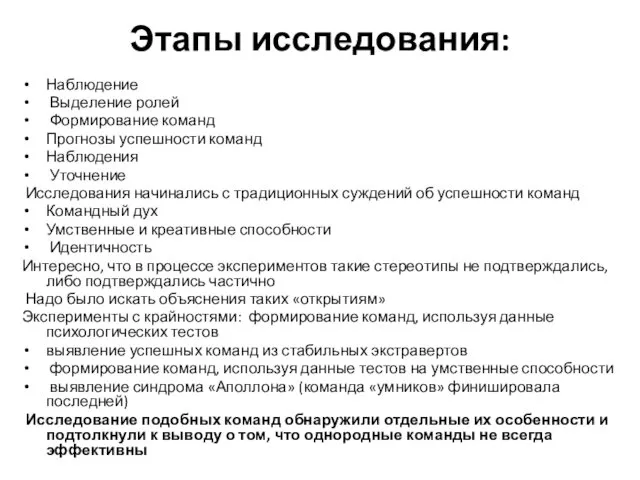 Этапы исследования:

• Наблюдение
• Выделение ролей
• Формирование команд
• Прогнозы успешности команд
• Наблюдения
• Уточнение

Исследования начинались с традиционных суждений об успешности команд

• Командный дух
• Умственные и креативные способности
• Идентичность

Интересно, что в процессе экспериментов такие стереотипы не подтверждались, либо подтверждались частично

Надо было искать объяснения таких «открытиям»

Эксперименты с крайностями: формирование команд, используя данные психологических тестов

• выявление успешных команд из стабильных экстравертов
• формирование команд, используя данные тестов на умственные способности
• выявление синдрома «Аполлона» (команда «умников» финишировала последней)

Исследование подобных команд обнаружили отдельные их особенности и подтолкнули к выводу о том, что однородные команды не всегда эффективны